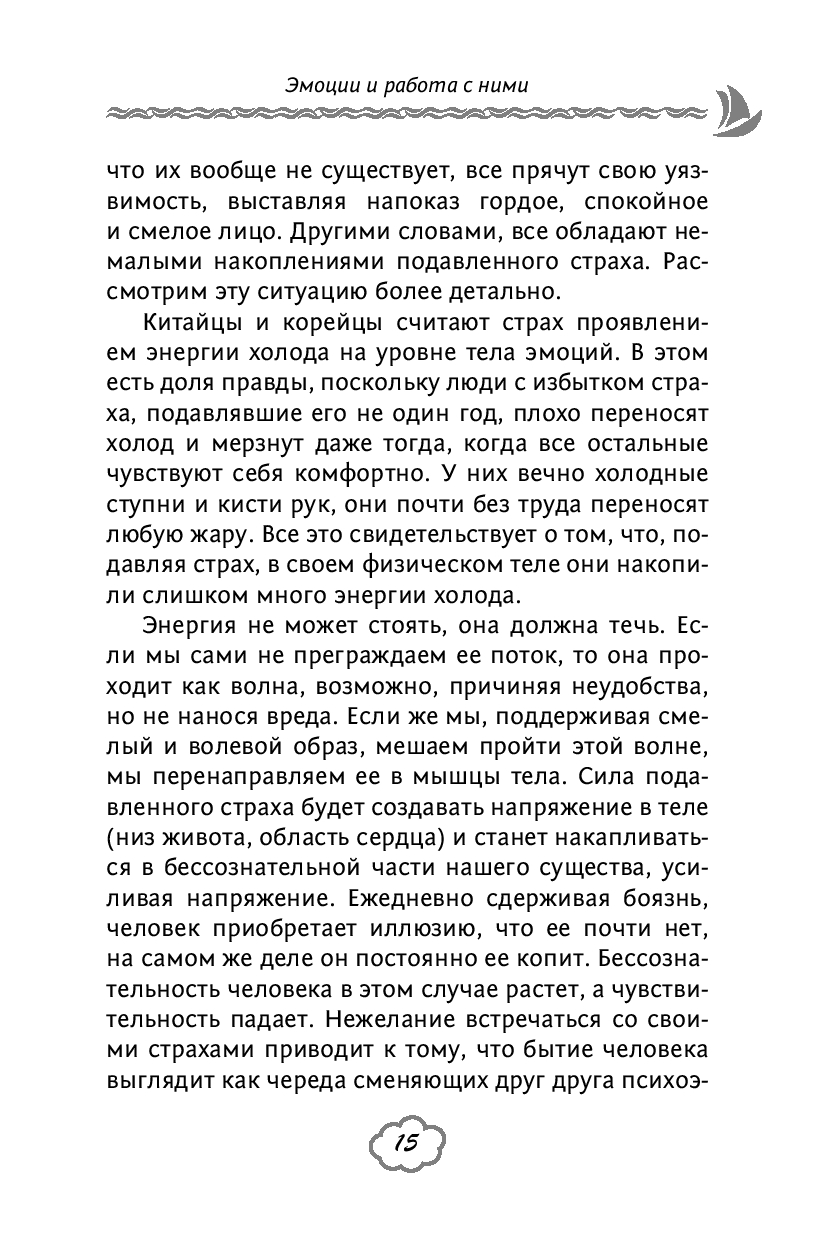 Эмоции и работа с ними

что их вообще не существует, все прячут свою уязвимость, выставляя напоказ гордое, спокойное и смелое лицо. Другими словами, все обладают немалыми накоплениями подавленного страха. Рассмотрим эту ситуацию более детально.

Китайцы и корейцы считают страх проявлением энергии холода на уровне тела эмоций. В этом есть доля правды, поскольку люди с избытком страха, подавлявшие его не один год, плохо переносят холод и мерзнут даже тогда, когда все остальные чувствуют себя комфортно. У них вечно холодные ступни и кисти рук, они почти без труда переносят любую жару. Все это свидетельствует о том, что, подавляя страх, в своем физическом теле они накопили слишком много энергии холода.

Энергия не может стоять, она должна течь. Если мы сами не преграждаем ее поток, то она проходит как волна, возможно, причиняя неудобства, но не нанося вреда. Если же мы, поддерживая смелый и волевой образ, мешаем пройти этой волне, мы перенаправляем ее в мышцы тела. Сила подавленного страха будет создавать напряжение в теле (низ живота, область сердца) и станет накапливаться в бессознательной части нашего существа, усиливая напряжение. Ежедневно сдерживая боязнь, человек приобретает иллюзию, что ее почти нет, на самом же деле он постоянно ее копит. Бессознательность человека в этом случае растет, а чувствительность падает. Нежелание встречаться со своими страхами приводит к тому, что бытие человека выглядит как череда сменяющих друг друга психоэ-

15